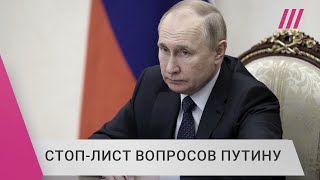 СТОП-ЛИСТ ВОПРОСОВ ПУТИНУ